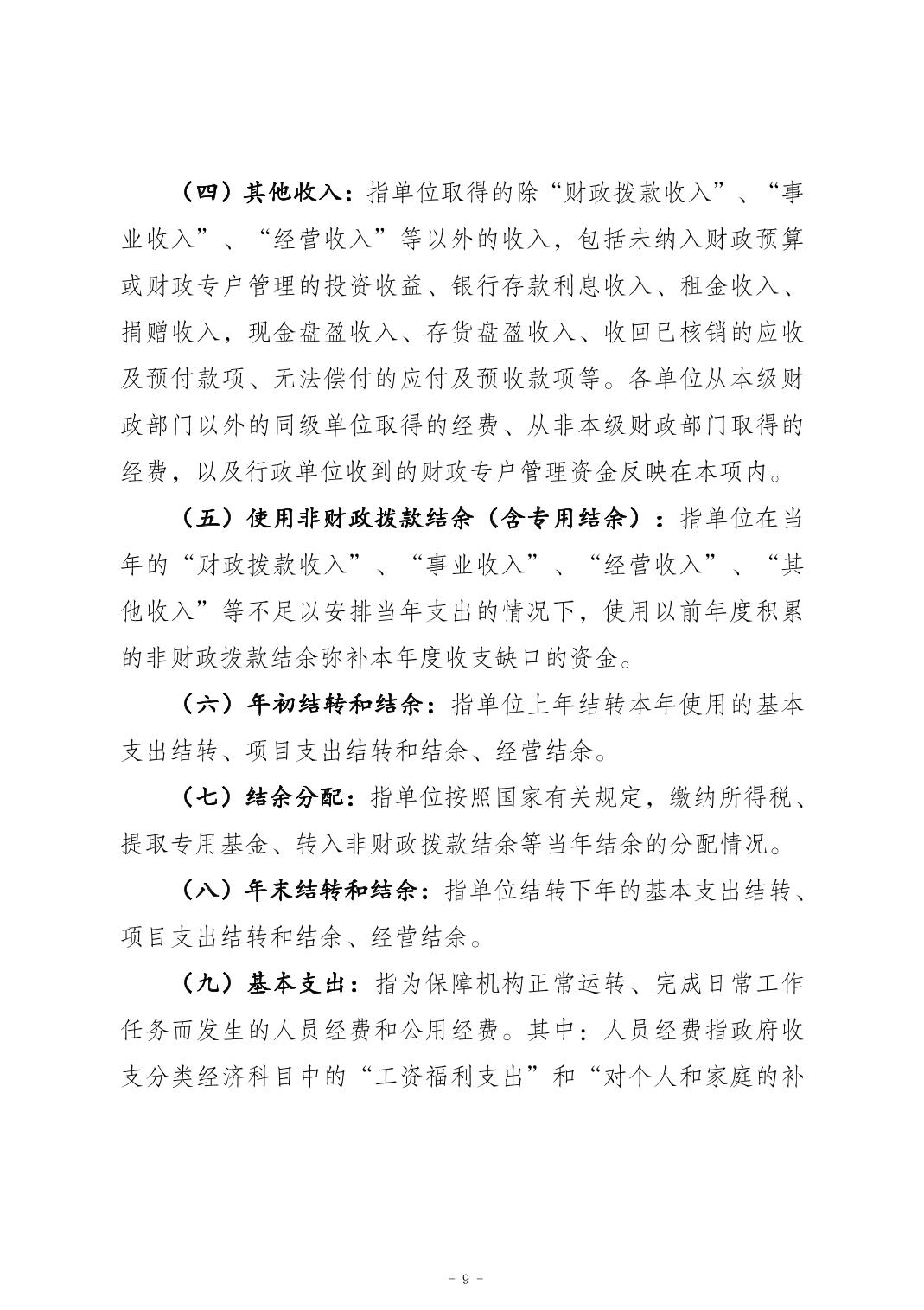 （四）其他收入：指单位取得的除“财政拨款收入”、“事业收入”、“经营收入”等以外的收入，包括未纳入财政预算或财政专户管理的投资收益、银行存款利息收入、租金收入、捐赠收入，现金盘盈收入、存货盘盈收入、收回已核销的应收及预付款项、无法偿付的应付及预收款项等。各单位从本级财政部门以外的同级单位取得的经费、从非本级财政部门取得的经费，以及行政单位收到的财政专户管理资金反映在本项内。

（五）使用非财政拨款结余（含专用结余）：指单位在当年的“财政拨款收入”、“事业收入”、“经营收入”、“其他收入”等不足以安排当年支出的情况下，使用以前年度积累的非财政拨款结余弥补本年度收支缺口的资金。

（六）年初结转和结余：指单位上年结转本年使用的基本支出结转、项目支出结转和结余、经营结余。

（七）结余分配：指单位按照国家有关规定，缴纳所得税、提取专用基金、转入非财政拨款结余等当年结余的分配情况。

（八）年末结转和结余：指单位结转下年的基本支出结转、项目支出结转和结余、经营结余。

（九）基本支出：指为保障机构正常运转、完成日常工作任务而发生的人员经费和公用经费。其中：人员经费指政府收支分类经济科目中的“工资福利支出”和“对个人和家庭的补

- 9 -